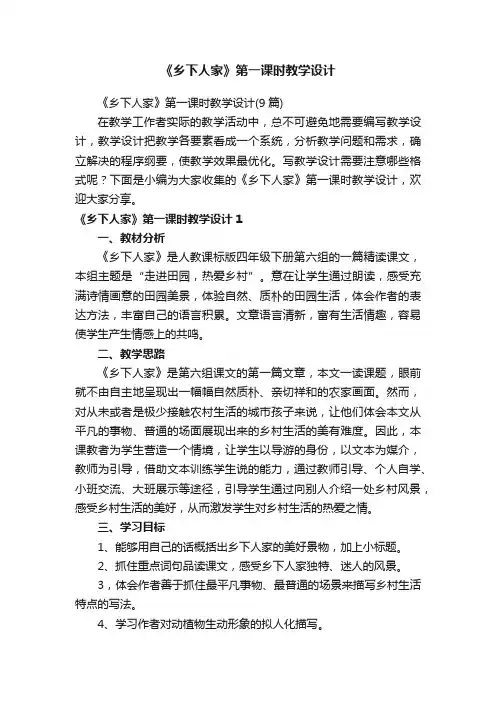 《乡下人家》第一课时教学设计

《乡下人家》第一课时教学设计(9 篇)

在教学工作者实际的教学活动中，总不可避免地需要编写教学设计，教学设计把教学各要素看成一个系统，分析教学问题和需求，确立解决的程序纲要，使教学效果最优化。写教学设计需要注意哪些格式呢？下面是小编为大家收集的《乡下人家》第一课时教学设计，欢迎大家分享。

《乡下人家》第一课时教学设计 1

一、教材分析

《乡下人家》是人教课标版四年级下册第六组的一篇精读课文，本组主题是“走进田园，热爱乡村”。意在让学生通过朗读，感受充满诗情画意的田园美景，体验自然、质朴的田园生活，体会作者的表达方法，丰富自己的语言积累。文章语言清新，富有生活情趣，容易使学生产生情感上的共鸣。

二、教学思路

《乡下人家》是第六组课文的第一篇文章，本文一读课题，眼前就不由自主地呈现出一幅幅自然质朴、亲切祥和的农家画面。然而，对从未或者是极少接触农村生活的城市孩子来说，让他们体会本文从平凡的事物、普通的场面展现出来的乡村生活的美有难度。因此，本课教者为学生营造一个情境，让学生以导游的身份，以文本为媒介，教师为引导，借助文本训练学生说的能力，通过教师引导、个人自学、小班交流、大班展示等途径，引导学生通过向别人介绍一处乡村风景，感受乡村生活的美好，从而激发学生对乡村生活的热爱之情。

三、学习目标

1、能够用自己的话概括出乡下人家的美好景物，加上小标题。

2、抓住重点词句品读课文，感受乡下人家独特、迷人的风景。

3，体会作者善于抓住最平凡事物、最普通的场景来描写乡村生活特点的写法。

4、学习作者对动植物生动形象的拟人化描写。